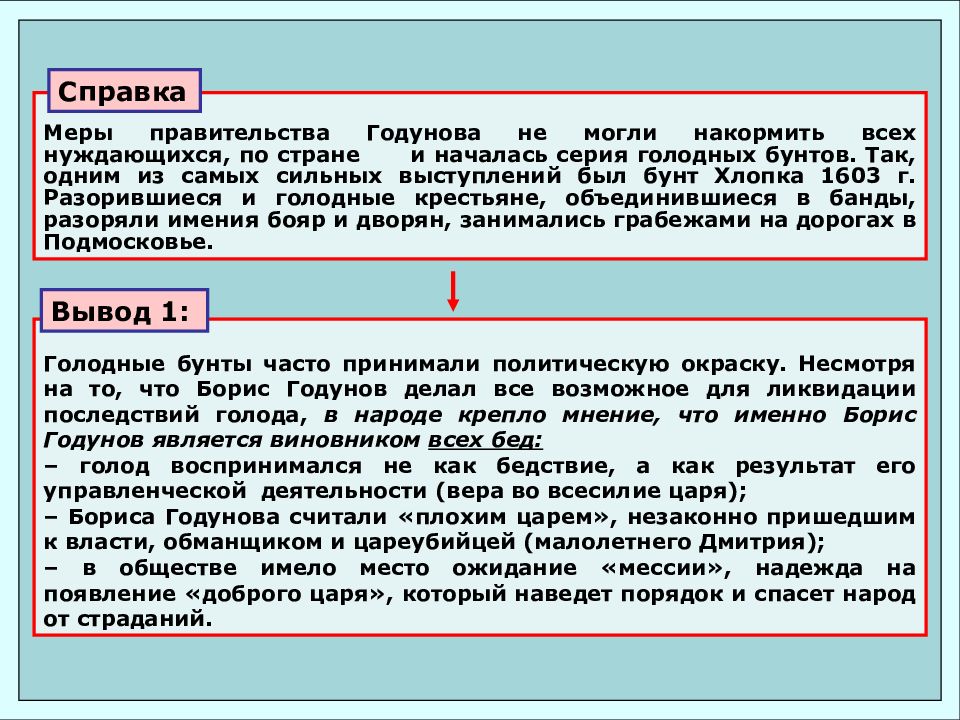 Справка

Меры правительства Годунова не могли накормить всех нуждающихся, по стране и началась серия голодных бунтов. Так, одним из самых сильных выступлений был бунт Хлопка 1603 г. Разорившиеся и голодные крестьяне, объединившиеся в банды, разоряли имения бояр и дворян, занимались грабежами на дорогах в Подмосковье.

Вывод 1:

Голодные бунты часто принимали политическую окраску. Несмотря на то, что Борис Годунов делал все возможное для ликвидации последствий голода, в народе крепло мнение, что именно Борис Годунов является виновником всех бед:
– голод воспринимался не как бедствие, а как результат его управленческой деятельности (вера во всесилие царя);
– Бориса Годунова считали «плохим царем», незаконно пришедшим к власти, обманщиком и цареубийцей (малолетнего Дмитрия);
– в обществе имело место ожидание «мессии», надежда на появление «доброго царя», который наведет порядок и спасет народ от страданий.